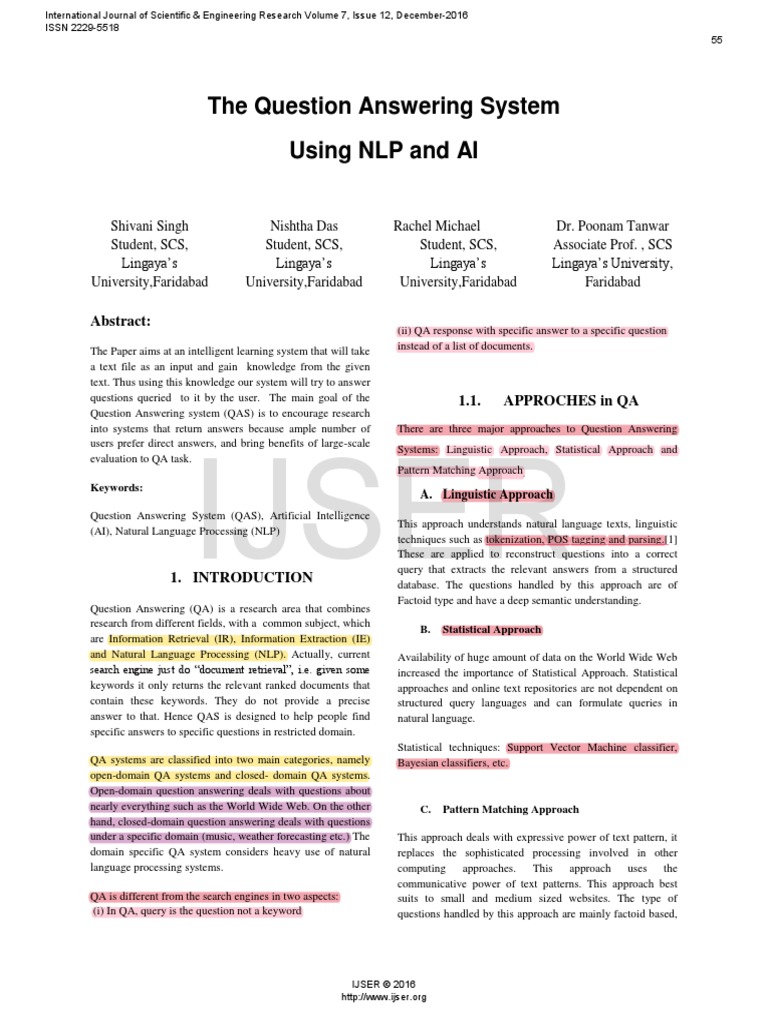 International Journal of Scientific & Engineering Research Volume 7, Issue 12, December-2016
ISSN 2229-5518

55

The Question Answering System

Using NLP and AI

Shivani Singh
Student, SCS,
Lingaya's
University,Faridabad

Nishtha Das
Student, SCS,
Lingaya's
University,Faridabad

Rachel Michael
Student, SCS,
Lingaya's
University,Faridabad

Dr. Poonam Tanwar
Associate Prof. , SCS
Lingaya's University,
Faridabad

Abstract:

The Paper aims at an intelligent learning system that will take a text file as an input and gain knowledge from the given text. Thus using this knowledge our system will try to answer questions queried to it by the user. The main goal of the Question Answering system (QAS) is to encourage research into systems that return answers because ample number of users prefer direct answers, and bring benefits of large-scale evaluation to QA task.

Keywords:

Question Answering System (QAS), Artificial Intelligence (AI), Natural Language Processing (NLP)

1. INTRODUCTION

Question Answering (QA) is a research area that combines research from different fields, with a common subject, which are Information Retrieval (IR), Information Extraction (IE) and Natural Language Processing (NLP). Actually, current search engine just do "document retrieval", i.e. given some keywords it only returns the relevant ranked documents that contain these keywords. They do not provide a precise answer to that. Hence QAS is designed to help people find specific answers to specific questions in restricted domain.

QA systems are classified into two main categories, namely open-domain QA systems and closed- domain QA systems. Open-domain question answering deals with questions about nearly everything such as the World Wide Web. On the other hand, closed-domain question answering deals with questions under a specific domain (music, weather forecasting etc.) The domain specific QA system considers heavy use of natural language processing systems.

QA is different from the search engines in two aspects:
(i) In QA, query is the question not a keyword

(ii) QA response with specific answer to a specific question instead of a list of documents.

1.1. APPROCHES in QA

There are three major approaches to Question Answering Systems: Linguistic Approach, Statistical Approach and Pattern Matching Approach

A. Linguistic Approach

This approach understands natural language texts, linguistic techniques such as tokenization, POS tagging and parsing.[1] These are applied to reconstruct questions into a correct query that extracts the relevant answers from a structured database. The questions handled by this approach are of Factoid type and have a deep semantic understanding.

B. Statistical Approach

Availability of huge amount of data on the World Wide Web increased the importance of Statistical Approach. Statistical approaches and online text repositories are not dependent on structured query languages and can formulate queries in natural language.

Statistical techniques: Support Vector Machine classifier, Bayesian classifiers, etc.

C. Pattern Matching Approach

This approach deals with expressive power of text pattern, it replaces the sophisticated processing involved in other computing approaches. This approach uses the communicative power of text patterns. This approach best suits to small and medium sized websites. The type of questions handled by this approach are mainly factoid based,

IJSER

IJSER © 2016
http://www.ijser.org